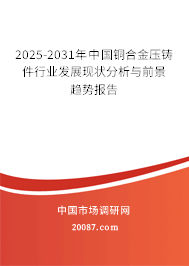 2025-2031年中国铜合金压铸件行业发展现状分析与前景趋势报告

中国市场调研网

20087.com